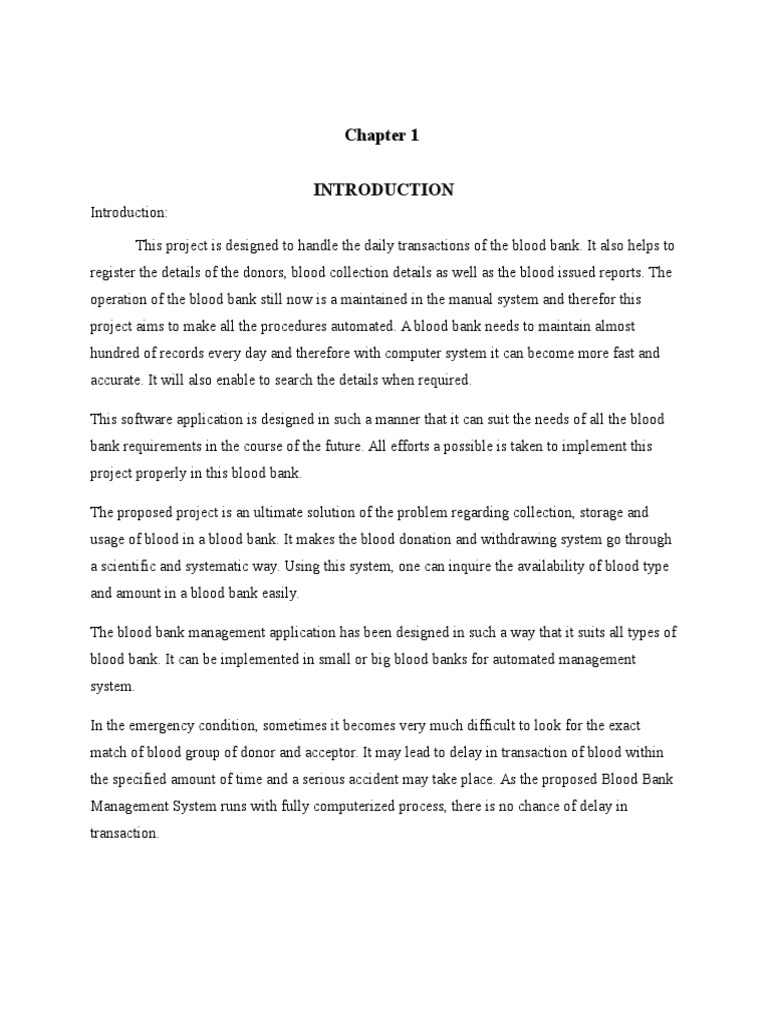 Chapter 1

INTRODUCTION

Introduction:

This project is designed to handle the daily transactions of the blood bank. It also helps to register the details of the donors, blood collection details as well as the blood issued reports. The operation of the blood bank still now is a maintained in the manual system and therefor this project aims to make all the procedures automated. A blood bank needs to maintain almost hundred of records every day and therefore with computer system it can become more fast and accurate. It will also enable to search the details when required.

This software application is designed in such a manner that it can suit the needs of all the blood bank requirements in the course of the future. All efforts a possible is taken to implement this project properly in this blood bank.

The proposed project is an ultimate solution of the problem regarding collection, storage and usage of blood in a blood bank. It makes the blood donation and withdrawing system go through a scientific and systematic way. Using this system, one can inquire the availability of blood type and amount in a blood bank easily.

The blood bank management application has been designed in such a way that it suits all types of blood bank. It can be implemented in small or big blood banks for automated management system.

In the emergency condition, sometimes it becomes very much difficult to look for the exact match of blood group of donor and acceptor. It may lead to delay in transaction of blood within the specified amount of time and a serious accident may take place. As the proposed Blood Bank Management System runs with fully computerized process, there is no chance of delay in transaction.